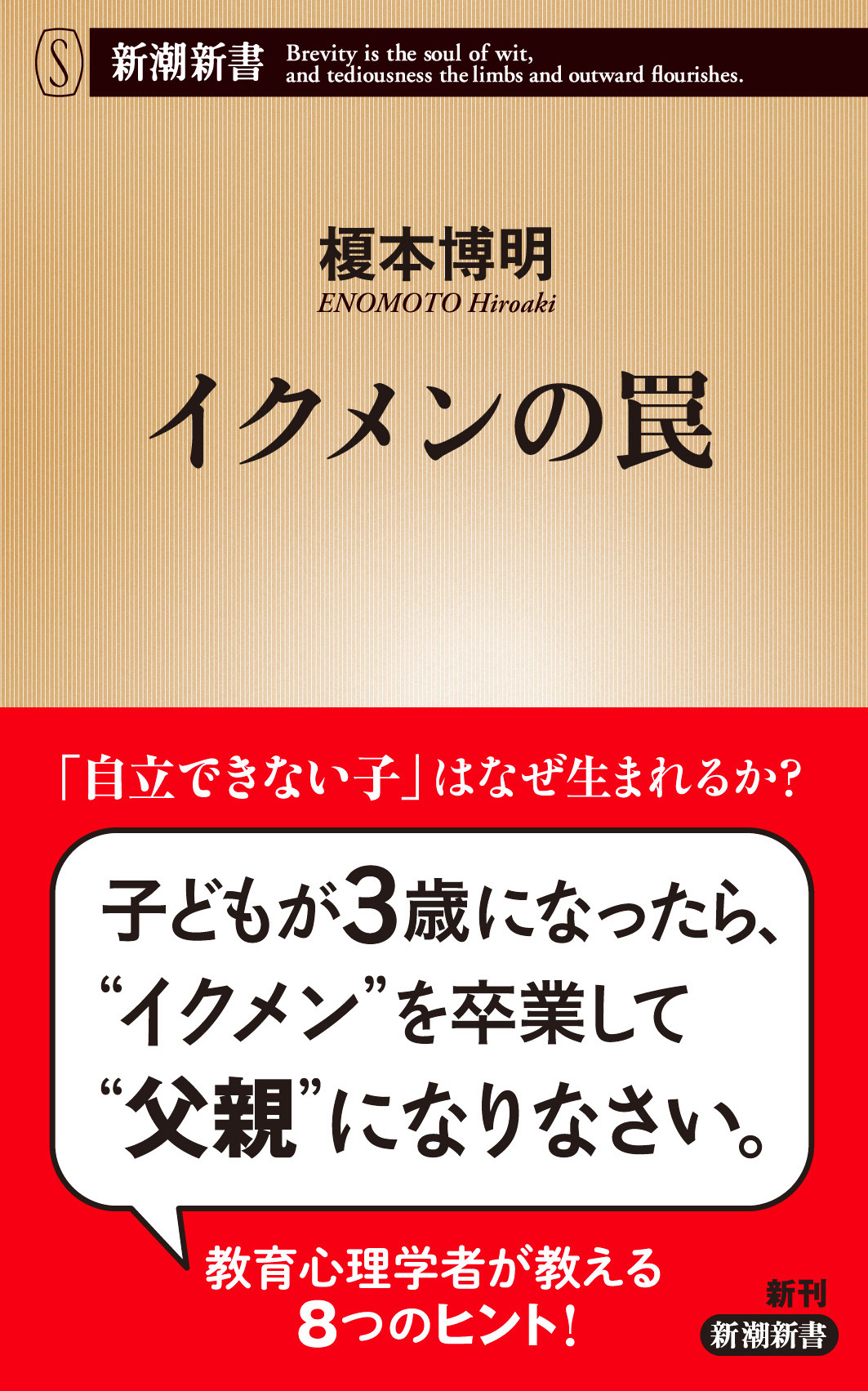 S

新潮新書 Brevity is the soul of wit, and tediousness the limbs and outward flourishes.

榎本博明
ENOMOTO Hiroaki

イクメンの罠

「自立できない子」はなぜ生まれるか?

子どもが3歳になったら、“イクメン”を卒業して“父親”になりなさい。

教育心理学者が教える
8つのヒント!

新刊
新潮新書